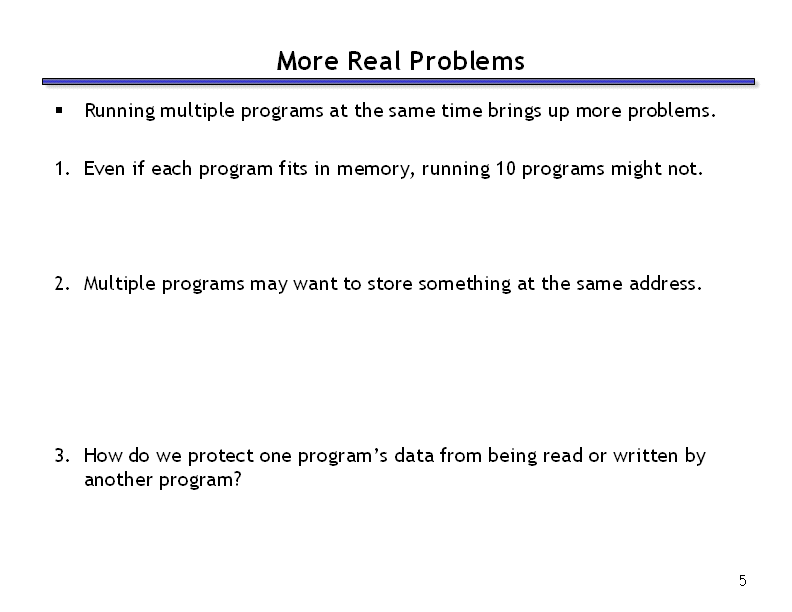 More Real Problems

▪ Running multiple programs at the same time brings up more problems.

1. Even if each program fits in memory, running 10 programs might not.

2. Multiple programs may want to store something at the same address.

3. How do we protect one program's data from being read or written by another program?

5